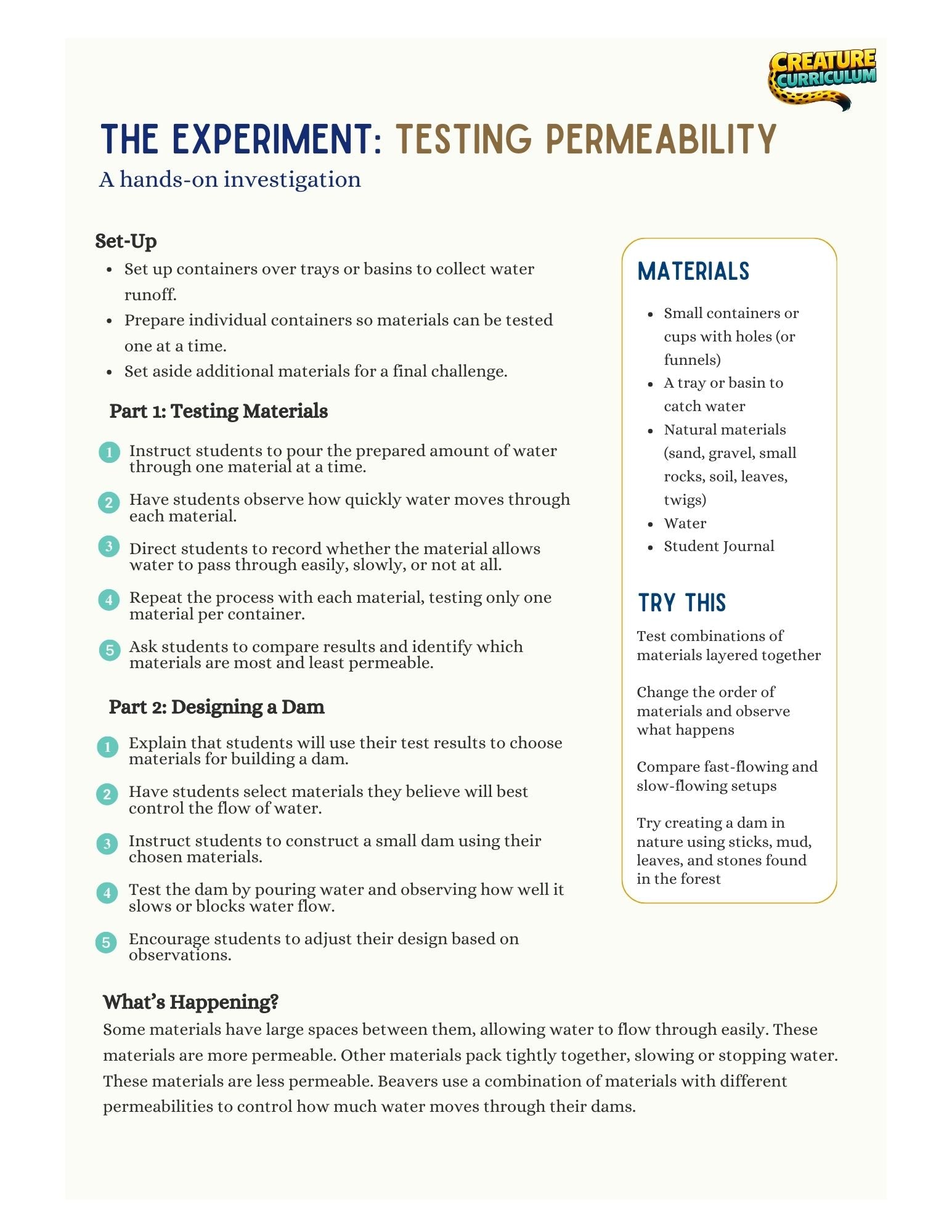 CREATURE CURRICULUM

THE EXPERIMENT: TESTING PERMEABILITY
A hands-on investigation

Set-Up
- Set up containers over trays or basins to collect water runoff.
- Prepare individual containers so materials can be tested one at a time.
- Set aside additional materials for a final challenge.

Part 1: Testing Materials
1 Instruct students to pour the prepared amount of water through one material at a time.
2 Have students observe how quickly water moves through each material.
3 Direct students to record whether the material allows water to pass through easily, slowly, or not at all.
4 Repeat the process with each material, testing only one material per container.
5 Ask students to compare results and identify which materials are most and least permeable.

Part 2: Designing a Dam
1 Explain that students will use their test results to choose materials for building a dam.
2 Have students select materials they believe will best control the flow of water.
3 Instruct students to construct a small dam using their chosen materials.
4 Test the dam by pouring water and observing how well it slows or blocks water flow.
5 Encourage students to adjust their design based on observations.

MATERIALS
- Small containers or cups with holes (or funnels)
- A tray or basin to catch water
- Natural materials (sand, gravel, small rocks, soil, leaves, twigs)
- Water
- Student Journal

TRY THIS
Test combinations of materials layered together

Change the order of materials and observe what happens

Compare fast-flowing and slow-flowing setups

Try creating a dam in nature using sticks, mud, leaves, and stones found in the forest

What's Happening?
Some materials have large spaces between them, allowing water to flow through easily. These materials are more permeable. Other materials pack tightly together, slowing or stopping water. These materials are less permeable. Beavers use a combination of materials with different permeabilities to control how much water moves through their dams.